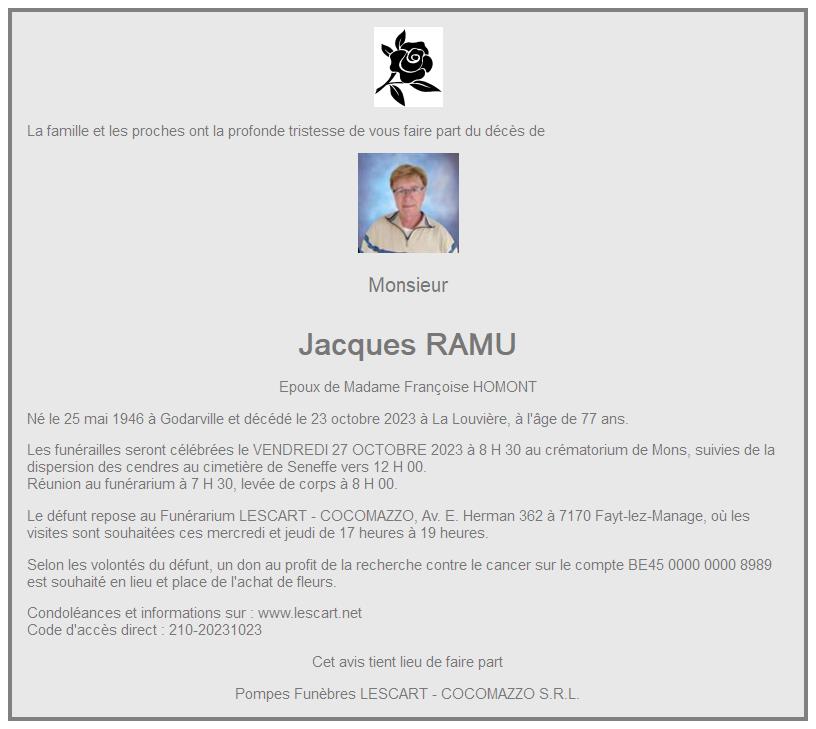 La famille et les proches ont la profonde tristesse de vous faire part du décès de

Monsieur

Jacques RAMU

Epoux de Madame Françoise HOMONT

Né le 25 mai 1946 à Godarville et décédé le 23 octobre 2023 à La Louvière, à l'âge de 77 ans.

Les funérailles seront célébrées le VENDREDI 27 OCTOBRE 2023 à 8 H 30 au crématorium de Mons, suivies de la dispersion des cendres au cimetière de Seneffe vers 12 H 00.
Réunion au funérarium à 7 H 30, levée de corps à 8 H 00.

Le défunt repose au Funérarium LESCART - COCOMAZZO, Av. E. Herman 362 à 7170 Fayt-lez-Manage, où les visites sont souhaitées ces mercredi et jeudi de 17 heures à 19 heures.

Selon les volontés du défunt, un don au profit de la recherche contre le cancer sur le compte BE45 0000 0000 8989 est souhaité en lieu et place de l'achat de fleurs.

Condoléances et informations sur : www.lescart.net
Code d'accès direct : 210-20231023

Cet avis tient lieu de faire part

Pompes Funèbres LESCART - COCOMAZZO S.R.L.